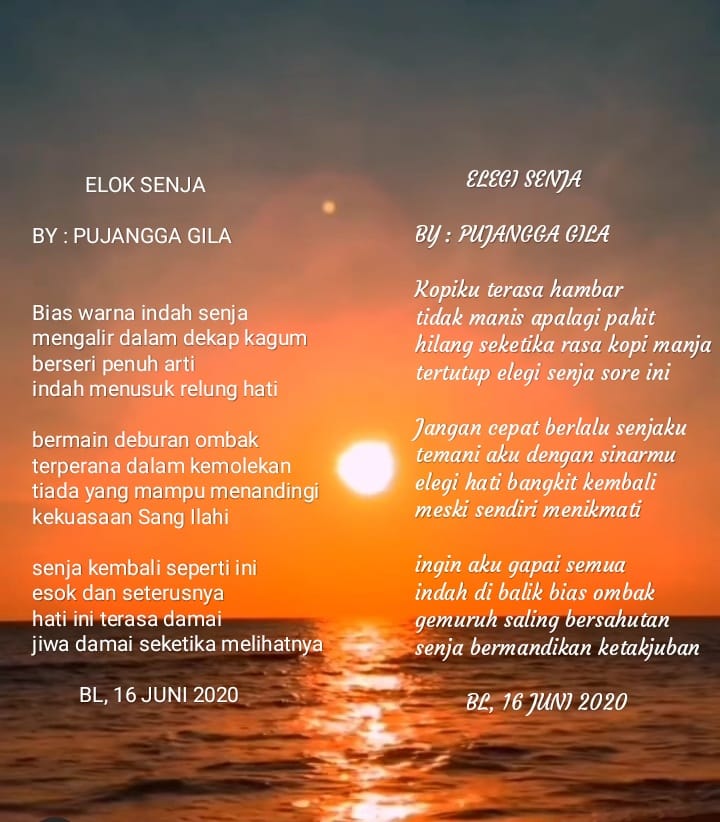 ELOK SENJA

BY : PUJANGGA GILA

Bias warna indah senja
mengalir dalam dekap kagum
berseri penuh arti
indah menusuk relung hati

bermain deburan ombak
terperana dalam kemolekan
tiada yang mampu menandingi
kekuasaan Sang Ilahi

senja kembali seperti ini
esok dan seterusnya
hati ini terasa damai
jiwa damai seketika melihatnya

BL, 16 JUNI 2020

ELEGI SENJA

BY : PUJANGGA GILA

Kopiku terasa hambar
tidak manis apalagi pahit
hilang seketika rasa kopi manja
tertutup elegi senja sore ini

Jangan cepat berlalu senjaku
temani aku dengan sinarmu
elegi hati bangkit kembali
meski sendiri menikmati

ingin aku gapai semua
indah di balik bias ombak
gemuruh saling bersahutan
senja bermandikan ketakjuban

BL, 16 JUNI 2020